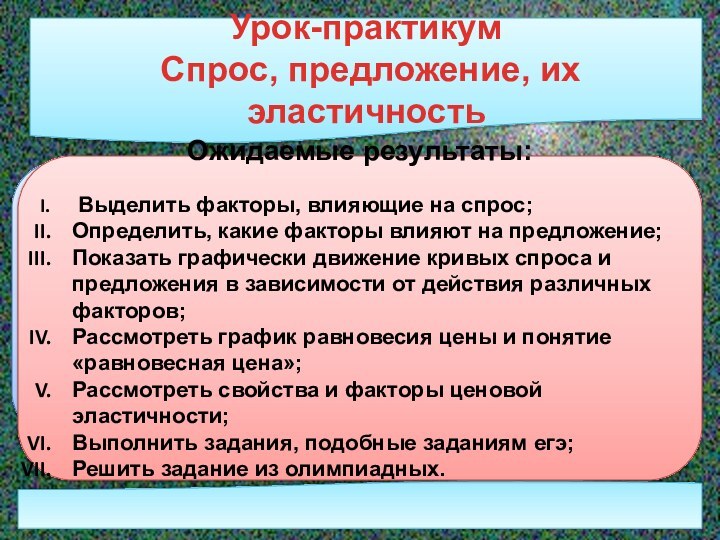 Урок-практикум
Спрос, предложение, их эластичность

Ожидаемые результаты:

I. Выделить факторы, влияющие на спрос;
II. Определить, какие факторы влияют на предложение;
III. Показать графически движение кривых спроса и предложения в зависимости от действия различных факторов;
IV. Рассмотреть график равновесия цены и понятие «равновесная цена»;
V. Рассмотреть свойства и факторы ценовой эластичности;
VI. Выполнить задания, подобные заданиям егэ;
VII. Решить задание из олимпиадных.